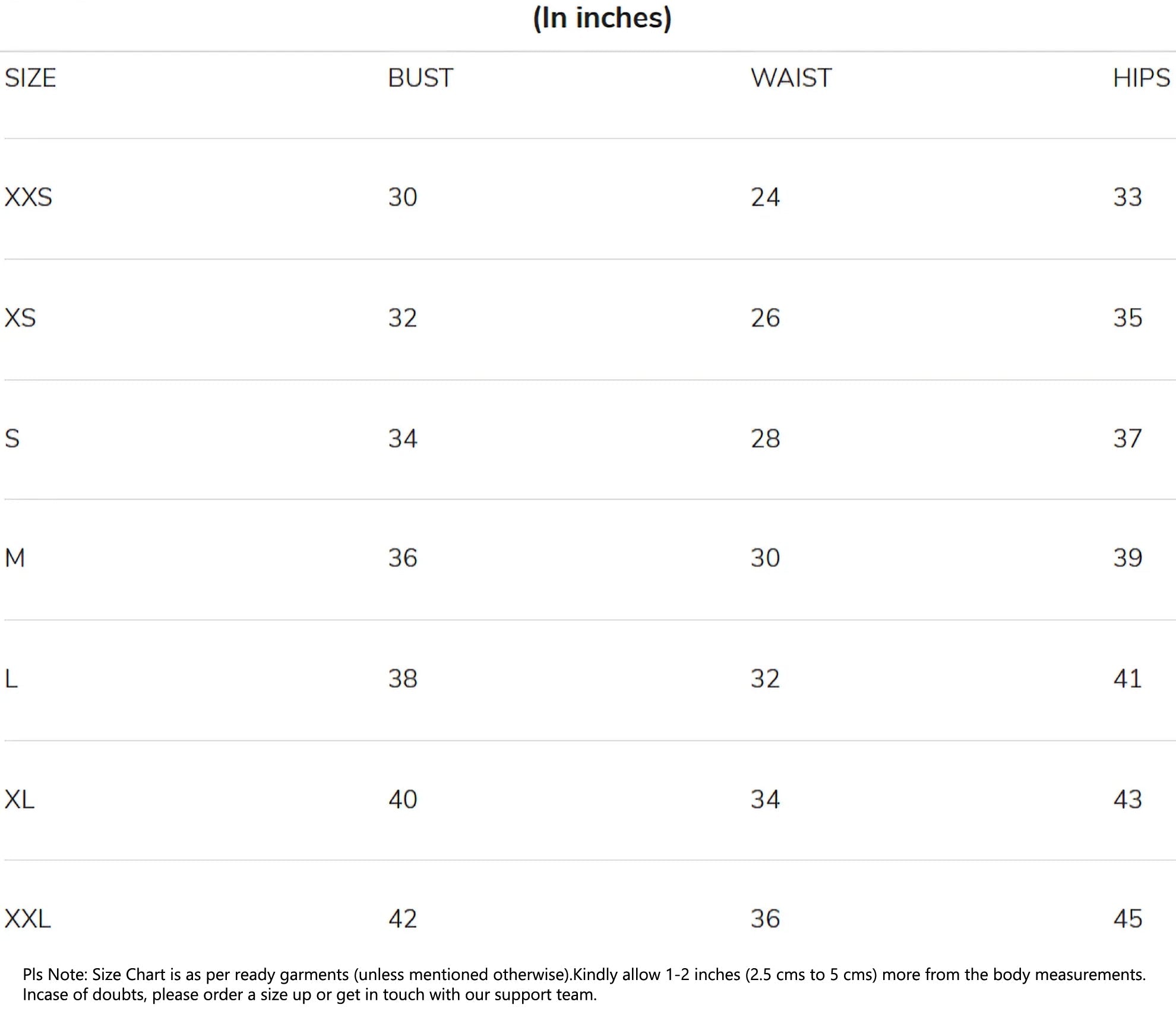 (In inches)

| SIZE | BUST | WAIST | HIPS |
|---|---|---|---|
| XXS | 30 | 24 | 33 |
| XS | 32 | 26 | 35 |
| S | 34 | 28 | 37 |
| M | 36 | 30 | 39 |
| L | 38 | 32 | 41 |
| XL | 40 | 34 | 43 |
| XXL | 42 | 36 | 45 |

Pls Note: Size Chart is as per ready garments (unless mentioned otherwise).Kindly allow 1-2 inches (2.5 cms to 5 cms) more from the body measurements. Incase of doubts, please order a size up or get in touch with our support team.